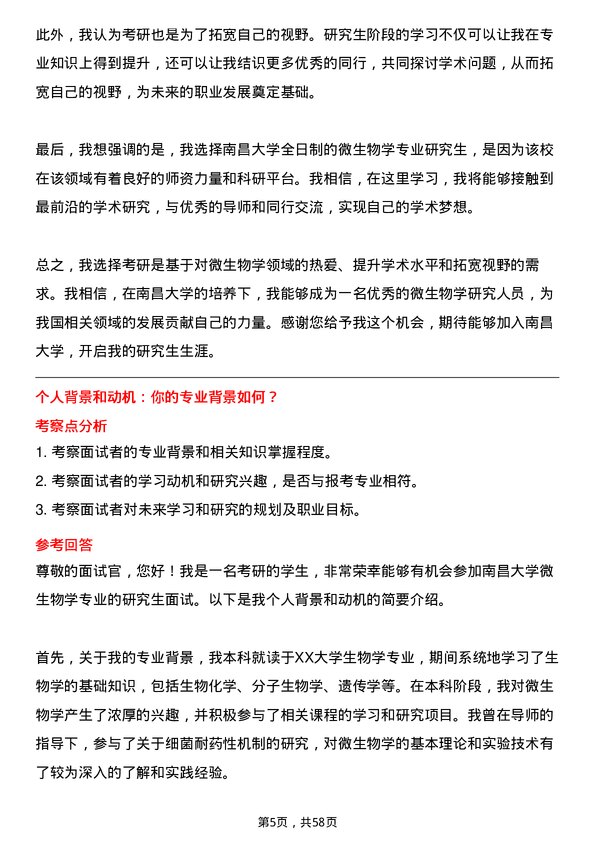 此外，我认为考研也是为了拓宽自己的视野。研究生阶段的学习不仅可以让我在专业知识上得到提升，还可以让我结识更多优秀的同行，共同探讨学术问题，从而拓宽自己的视野，为未来的职业发展奠定基础。

最后，我想强调的是，我选择南昌大学全日制的微生物学专业研究生，是因为该校在该领域有着良好的师资力量和科研平台。我相信，在这里学习，我将能够接触到最前沿的学术研究，与优秀的导师和同行交流，实现自己的学术梦想。

总之，我选择考研是基于对微生物学领域的热爱、提升学术水平和拓宽视野的需求。我相信，在南昌大学的培养下，我能够成为一名优秀的微生物学研究人员，为我国相关领域的发展贡献自己的力量。感谢您给予我这个机会，期待能够加入南昌大学，开启我的研究生生涯。

个人背景和动机：你的专业背景如何？

考察点分析

1. 考察面试者的专业背景和相关知识掌握程度。

2. 考察面试者的学习动机和研究兴趣，是否与报考专业相符。

3. 考察面试者对未来学习和研究的规划及职业目标。

参考回答

尊敬的面试官，您好！我是一名考研的学生，非常荣幸能够有机会参加南昌大学微生物学专业的研究生面试。以下是我个人背景和动机的简要介绍。

首先，关于我的专业背景，我本科就读于XX大学生物学专业，期间系统地学习了生物学的基础知识，包括生物化学、分子生物学、遗传学等。在本科阶段，我对微生物学产生了浓厚的兴趣，并积极参与了相关课程的学习和研究项目。我曾在导师的指导下，参与了关于细菌耐药性机制的研究，对微生物学的基本理论和实验技术有了较为深入的了解和实践经验。

第5页，共58页